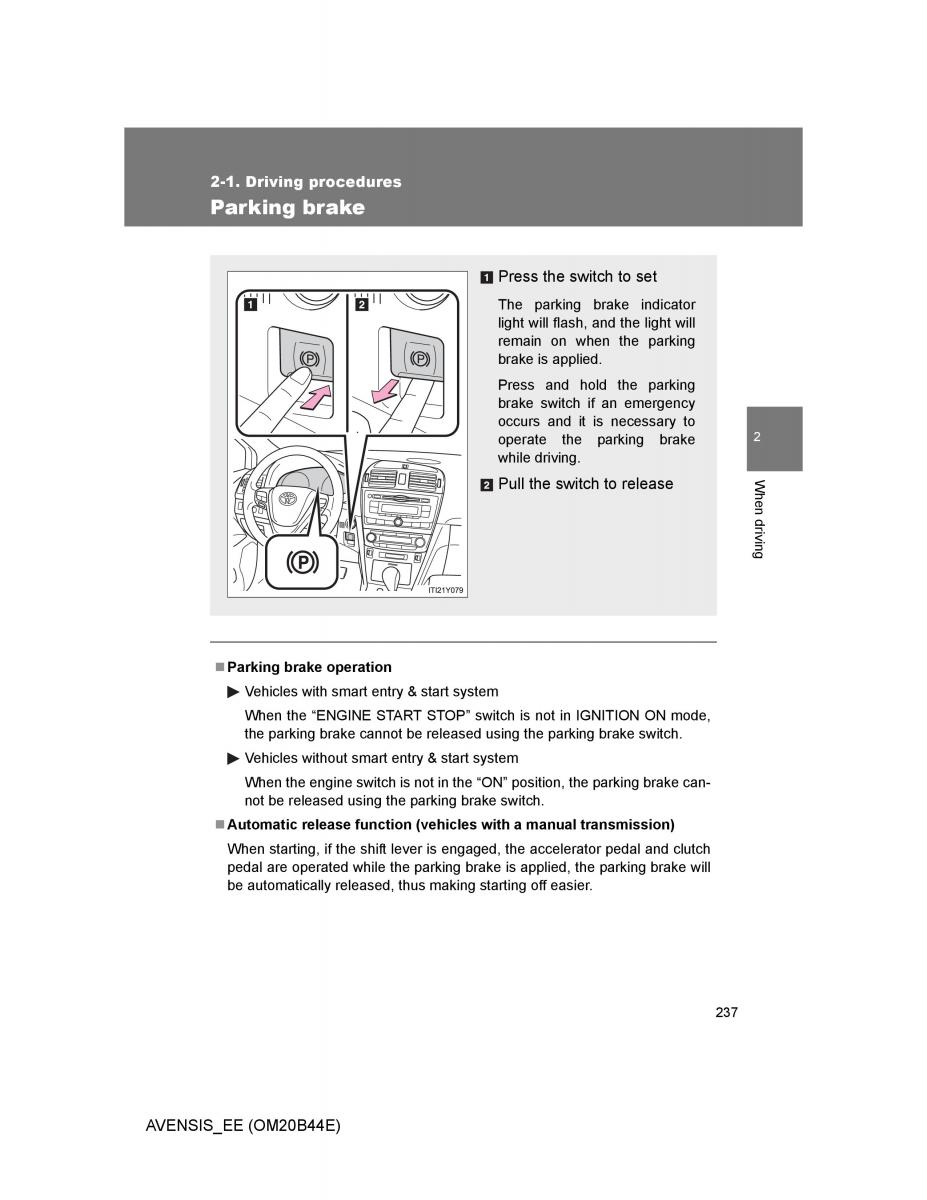 2-1. Driving procedures
Parking brake

1

2

(P)

(P)

(P)

ITI21Y079

1 Press the switch to set

The parking brake indicator light will flash, and the light will remain on when the parking brake is applied.

Press and hold the parking brake switch if an emergency occurs and it is necessary to operate the parking brake while driving.

2 Pull the switch to release

2

When driving

■ Parking brake operation

▶ Vehicles with smart entry & start system

When the “ENGINE START STOP” switch is not in IGNITION ON mode, the parking brake cannot be released using the parking brake switch.

▶ Vehicles without smart entry & start system

When the engine switch is not in the “ON” position, the parking brake cannot be released using the parking brake switch.

■ Automatic release function (vehicles with a manual transmission)

When starting, if the shift lever is engaged, the accelerator pedal and clutch pedal are operated while the parking brake is applied, the parking brake will be automatically released, thus making starting off easier.

237

AVENSIS_EE (OM20B44E)